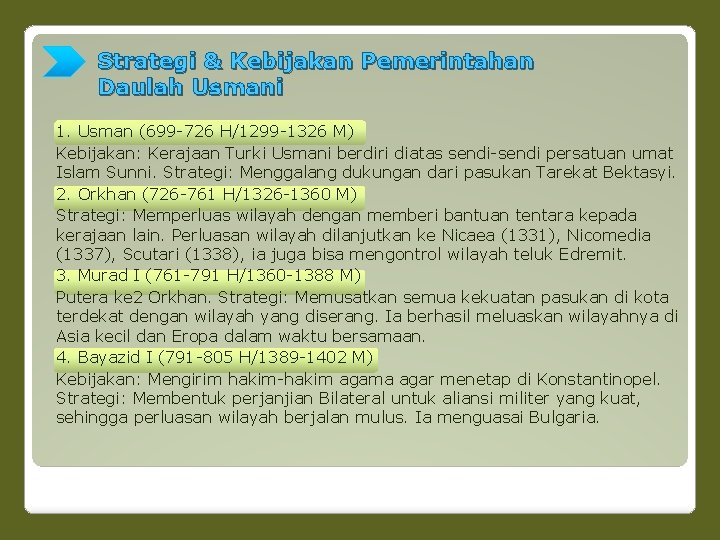 Strategi & Kebijakan Pemerintahan Daulah Usmani

1. Usman (699-726 H/1299-1326 M)

Kebijakan: Kerajaan Turki Usmani berdiri diatas sendi-sendi persatuan umat Islam Sunni. Strategi: Menggalang dukungan dari pasukan Tarekat Bektasyi.

2. Orkhan (726-761 H/1326-1360 M)

Strategi: Memperluas wilayah dengan memberi bantuan tentara kepada kerajaan lain. Perluasan wilayah dilanjutkan ke Nicaea (1331), Nicomedia (1337), Scutari (1338), ia juga bisa mengontrol wilayah teluk Edremit.

3. Murad I (761-791 H/1360-1388 M)

Putera ke2 Orkhan. Strategi: Memusatkan semua kekuatan pasukan di kota terdekat dengan wilayah yang diserang. Ia berhasil meluaskan wilayahnya di Asia kecil dan Eropa dalam waktu bersamaan.

4. Bayazid I (791-805 H/1389-1402 M)

Kebijakan: Mengirim hakim-hakim agama agar menetap di Konstantinopel. Strategi: Membentuk perjanjian Bilateral untuk aliansi militer yang kuat, sehingga perluasan wilayah berjalan mulus. Ia menguasai Bulgaria.